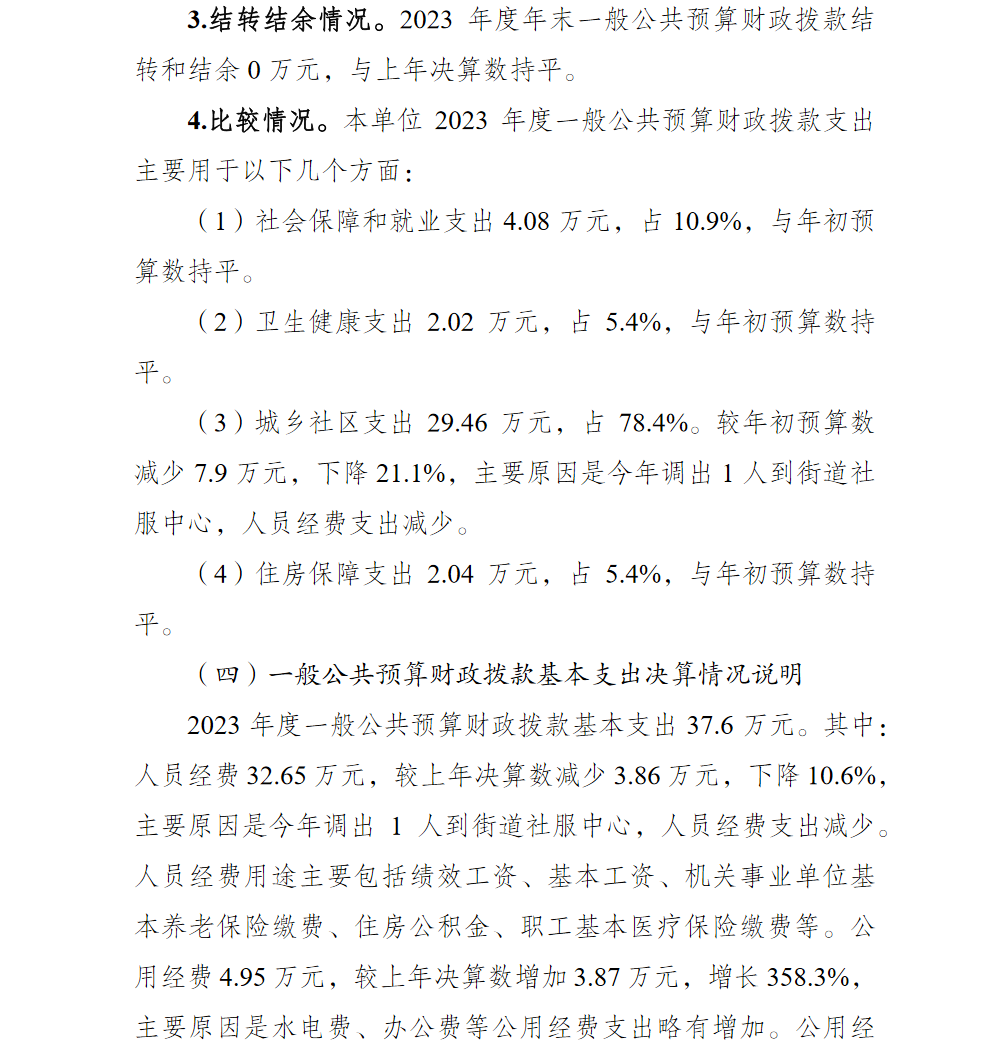 3.结转结余情况。2023 年度年末一般公共预算财政拨款结转和结余 0 万元，与上年决算数持平。

4.比较情况。本单位 2023 年度一般公共预算财政拨款支出主要用于以下几个方面：

（1）社会保障和就业支出 4.08 万元，占 10.9%，与年初预算数持平。

（2）卫生健康支出 2.02 万元，占 5.4%，与年初预算数持平。

（3）城乡社区支出 29.46 万元，占 78.4%。较年初预算数减少 7.9 万元，下降 21.1%，主要原因是今年调出 1 人到街道社服中心，人员经费支出减少。

（4）住房保障支出 2.04 万元，占 5.4%，与年初预算数持平。

（四）一般公共预算财政拨款基本支出决算情况说明

2023 年度一般公共预算财政拨款基本支出 37.6 万元。其中：人员经费 32.65 万元，较上年决算数减少 3.86 万元，下降 10.6%，主要原因是今年调出 1 人到街道社服中心，人员经费支出减少。人员经费用途主要包括绩效工资、基本工资、机关事业单位基本养老保险缴费、住房公积金、职工基本医疗保险缴费等。公用经费 4.95 万元，较上年决算数增加 3.87 万元，增长 358.3%，主要原因是水电费、办公费等公用经费支出略有增加。公用经